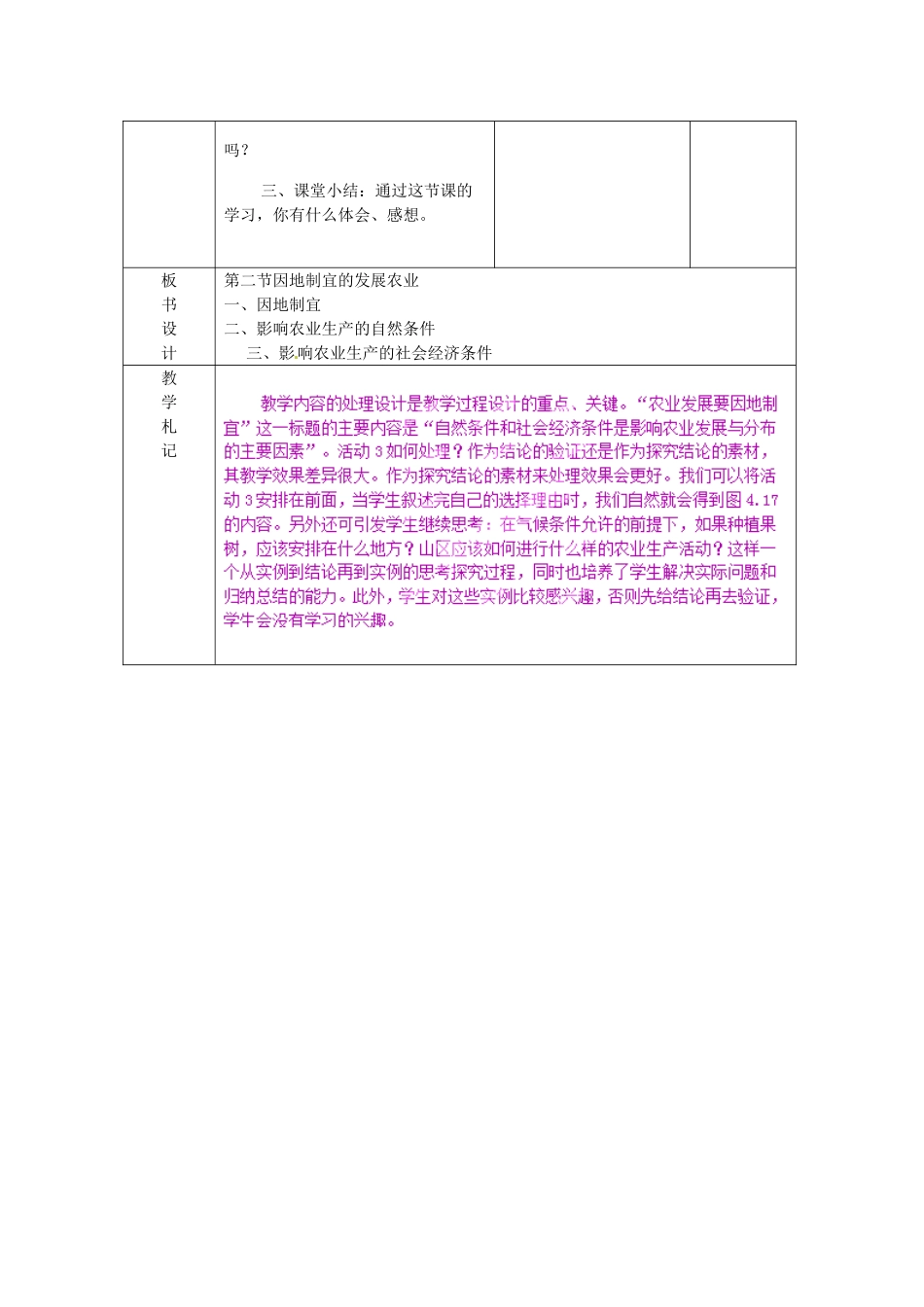 |  | 吗？<br><br>三、课堂小结：通过这节课的学习，你有什么体会、感想。 |  |  |
|---|---|---|---|
| 板书设计 | 第二节因地制宜的发展农业<br>一、因地制宜<br>二、影响农业生产的自然条件<br>三、影响农业生产的社会经济条件 | | |
| 教学札记 | 教学内容的处理设计是教学过程设计的重点、关键。“农业发展要因地制宜”这一标题的主要内容是“自然条件和社会经济条件是影响农业发展与分布的主要因素”。活动3如何处理？作为结论的验证还是作为探究结论的素材，其教学效果差异很大。作为探究结论的素材来处理效果会更好。我们可以将活动3安排在前面，当学生叙述完自己的选择理由时，我们自然就会得到图4.17的内容。另外还可引发学生继续思考：在气候条件允许的前提下，如果种植果树，应该安排在什么地方？山区应该如何进行什么样的农业生产活动？这样一个从实例到结论再到实例的思考探究过程，同时也培养了学生解决实际问题和归纳总结的能力。此外，学生对这些实例比较感兴趣，否则先给结论再去验证，学生会没有学习的兴趣。 | | |